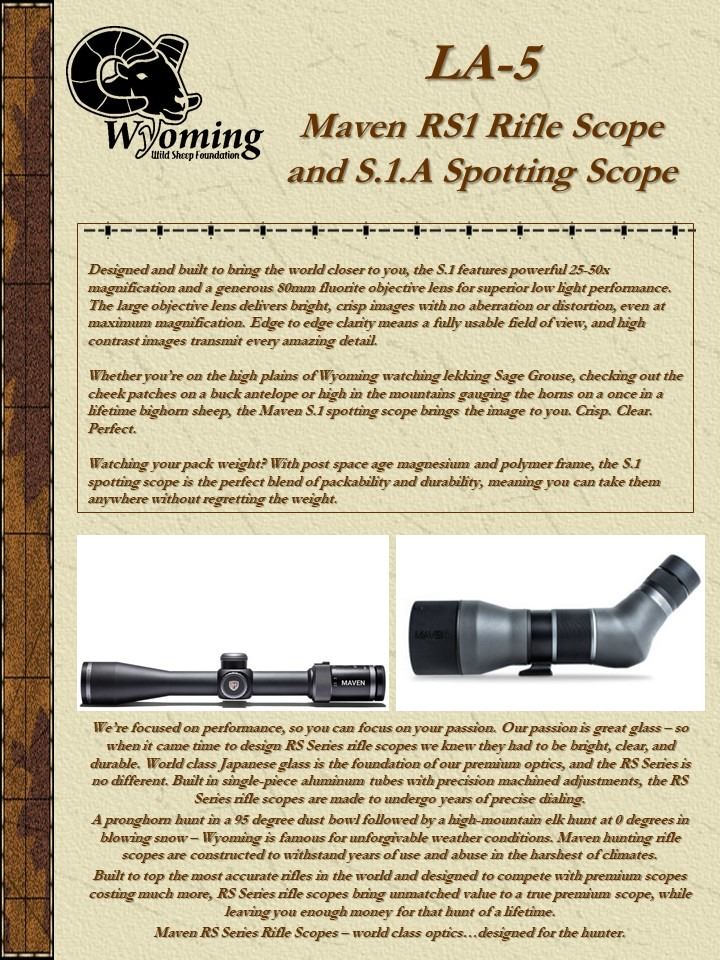 Wyoming
Wild Sheep Foundation

LA-5

Maven RS1 Rifle Scope and S.1.A Spotting Scope

Designed and built to bring the world closer to you, the S.1 features powerful 25-50x magnification and a generous 80mm fluorite objective lens for superior low light performance. The large objective lens delivers bright, crisp images with no aberration or distortion, even at maximum magnification. Edge to edge clarity means a fully usable field of view, and high contrast images transmit every amazing detail.

Whether you're on the high plains of Wyoming watching lekking Sage Grouse, checking out the cheek patches on a buck antelope or high in the mountains gauging the horns on a once in a lifetime bighorn sheep, the Maven S.1 spotting scope brings the image to you. Crisp. Clear. Perfect.

Watching your pack weight? With post space age magnesium and polymer frame, the S.1 spotting scope is the perfect blend of packability and durability, meaning you can take them anywhere without regretting the weight.

MAVEN

MAVEN

We're focused on performance, so you can focus on your passion. Our passion is great glass – so when it came time to design RS Series rifle scopes we knew they had to be bright, clear, and durable. World class Japanese glass is the foundation of our premium optics, and the RS Series is no different. Built in single-piece aluminum tubes with precision machined adjustments, the RS Series rifle scopes are made to undergo years of precise dialing.
A pronghorn hunt in a 95 degree dust bowl followed by a high-mountain elk hunt at 0 degrees in blowing snow – Wyoming is famous for unforgivable weather conditions. Maven hunting rifle scopes are constructed to withstand years of use and abuse in the harshest of climates.
Built to top the most accurate rifles in the world and designed to compete with premium scopes costing much more, RS Series rifle scopes bring unmatched value to a true premium scope, while leaving you enough money for that hunt of a lifetime.
Maven RS Series Rifle Scopes – world class optics…designed for the hunter.